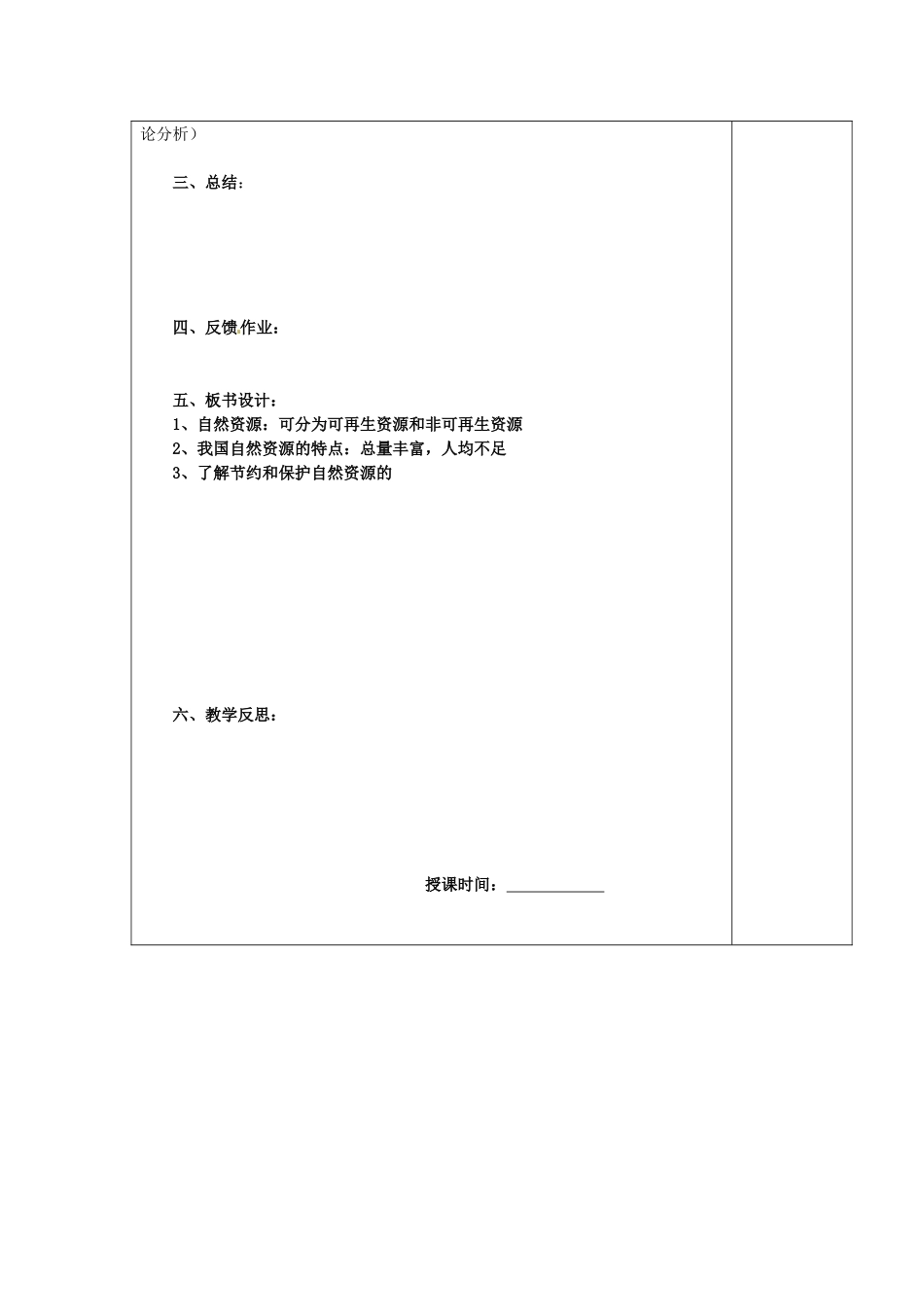 论分析）

三、总结：

四、反馈作业：

五、板书设计：
1、自然资源：可分为可再生资源和非可再生资源
2、我国自然资源的特点：总量丰富，人均不足
3、了解节约和保护自然资源的

六、教学反思：

授课时间：____________